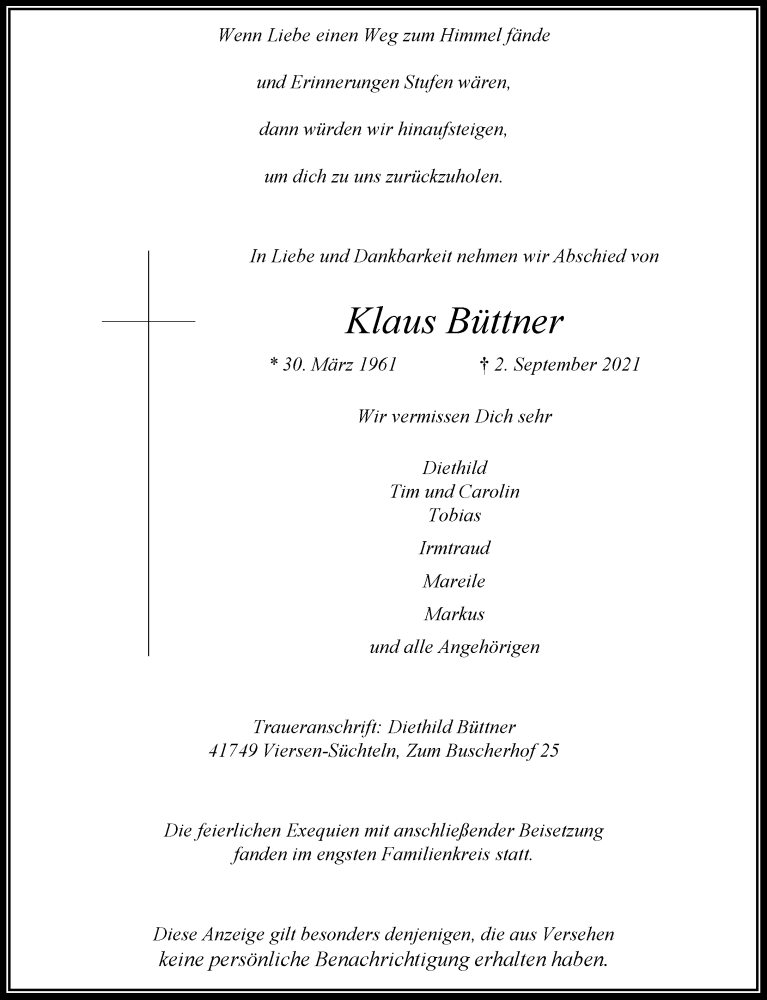 Wenn Liebe einen Weg zum Himmel fände

und Erinnerungen Stufen wären,

dann würden wir hinaufsteigen,

um dich zu uns zurückzuholen.

In Liebe und Dankbarkeit nehmen wir Abschied von

Klaus Büttner

* 30. März 1961 † 2. September 2021

Wir vermissen Dich sehr

Diethild
Tim und Carolin
Tobias

Irmtraud

Mareile

Markus

und alle Angehörigen

Traueranschrift: Diethild Büttner
41749 Viersen-Süchteln, Zum Buscherhof 25

Die feierlichen Exequien mit anschließender Beisetzung
fanden im engsten Familienkreis statt.

Diese Anzeige gilt besonders denjenigen, die aus Versehen
keine persönliche Benachrichtigung erhalten haben.